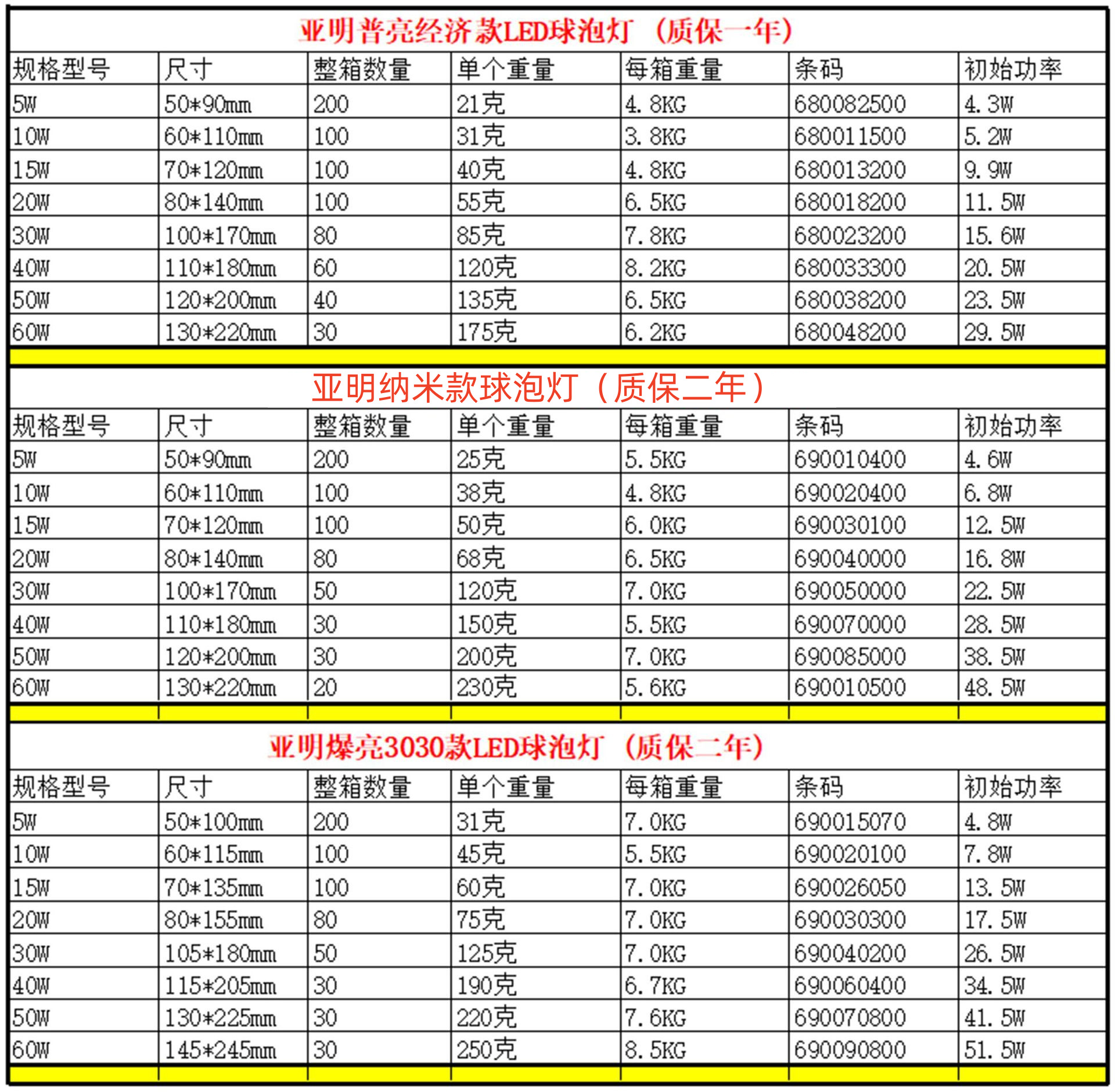 亚明普亮经济款LED球泡灯（质保一年）

| 规格型号 | 尺寸 | 整箱数量 | 单个重量 | 每箱重量 | 条码 | 初始功率 |
|---|---|---|---|---|---|---|
| 5W | 50*90mm | 200 | 21克 | 4.8KG | 680082500 | 4.3W |
| 10W | 60*110mm | 100 | 31克 | 3.8KG | 680011500 | 5.2W |
| 15W | 70*120mm | 100 | 40克 | 4.8KG | 680013200 | 9.9W |
| 20W | 80*140mm | 100 | 55克 | 6.5KG | 680018200 | 11.5W |
| 30W | 100*170mm | 80 | 85克 | 7.8KG | 680023200 | 15.6W |
| 40W | 110*180mm | 60 | 120克 | 8.2KG | 680033300 | 20.5W |
| 50W | 120*200mm | 40 | 135克 | 6.5KG | 680038200 | 23.5W |
| 60W | 130*220mm | 30 | 175克 | 6.2KG | 680048200 | 29.5W |

亚明纳米款球泡灯（质保二年）

| 规格型号 | 尺寸 | 整箱数量 | 单个重量 | 每箱重量 | 条码 | 初始功率 |
|---|---|---|---|---|---|---|
| 5W | 50*90mm | 200 | 25克 | 5.5KG | 690010400 | 4.6W |
| 10W | 60*110mm | 100 | 38克 | 4.8KG | 690020400 | 6.8W |
| 15W | 70*120mm | 100 | 50克 | 6.0KG | 690030100 | 12.5W |
| 20W | 80*140mm | 80 | 68克 | 6.5KG | 690040000 | 16.8W |
| 30W | 100*170mm | 50 | 120克 | 7.0KG | 690050000 | 22.5W |
| 40W | 110*180mm | 30 | 150克 | 5.5KG | 690070000 | 28.5W |
| 50W | 120*200mm | 30 | 200克 | 7.0KG | 690085000 | 38.5W |
| 60W | 130*220mm | 20 | 230克 | 5.6KG | 690010500 | 48.5W |

亚明爆亮3030款LED球泡灯（质保二年）

| 规格型号 | 尺寸 | 整箱数量 | 单个重量 | 每箱重量 | 条码 | 初始功率 |
|---|---|---|---|---|---|---|
| 5W | 50*100mm | 200 | 31克 | 7.0KG | 690015070 | 4.8W |
| 10W | 60*115mm | 100 | 45克 | 5.5KG | 690020100 | 7.8W |
| 15W | 70*135mm | 100 | 60克 | 7.0KG | 690026050 | 13.5W |
| 20W | 80*155mm | 80 | 75克 | 7.0KG | 690030300 | 17.5W |
| 30W | 105*180mm | 50 | 125克 | 7.0KG | 690040200 | 26.5W |
| 40W | 115*205mm | 30 | 190克 | 6.7KG | 690060400 | 34.5W |
| 50W | 130*225mm | 30 | 220克 | 7.6KG | 690070800 | 41.5W |
| 60W | 145*245mm | 30 | 250克 | 8.5KG | 690090800 | 51.5W |